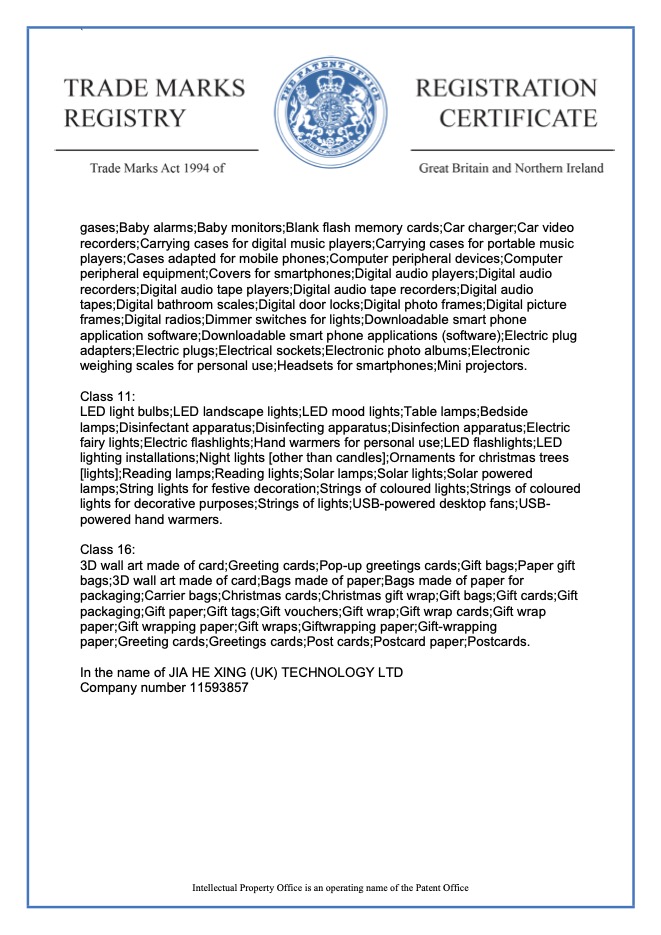 TRADE MARKS REGISTRY

THE PATENT OFFICE

REGISTRATION CERTIFICATE

Trade Marks Act 1994 of

Great Britain and Northern Ireland

gases;Baby alarms;Baby monitors;Blank flash memory cards;Car charger;Car video recorders;Carrying cases for digital music players;Carrying cases for portable music players;Cases adapted for mobile phones;Computer peripheral devices;Computer peripheral equipment;Covers for smartphones;Digital audio players;Digital audio recorders;Digital audio tape players;Digital audio tape recorders;Digital audio tapes;Digital bathroom scales;Digital door locks;Digital photo frames;Digital picture frames;Digital radios;Dimmer switches for lights;Downloadable smart phone application software;Downloadable smart phone applications (software);Electric plug adapters;Electric plugs;Electrical sockets;Electronic photo albums;Electronic weighing scales for personal use;Headsets for smartphones;Mini projectors.

Class 11:
LED light bulbs;LED landscape lights;LED mood lights;Table lamps;Bedside lamps;Disinfectant apparatus;Disinfecting apparatus;Disinfection apparatus;Electric fairy lights;Electric flashlights;Hand warmers for personal use;LED flashlights;LED lighting installations;Night lights [other than candles];Ornaments for christmas trees [lights];Reading lamps;Reading lights;Solar lamps;Solar lights;Solar powered lamps;String lights for festive decoration;Strings of coloured lights;Strings of coloured lights for decorative purposes;Strings of lights;USB-powered desktop fans;USB-powered hand warmers.

Class 16:
3D wall art made of card;Greeting cards;Pop-up greetings cards;Gift bags;Paper gift bags;3D wall art made of card;Bags made of paper;Bags made of paper for packaging;Carrier bags;Christmas cards;Christmas gift wrap;Gift bags;Gift cards;Gift packaging;Gift paper;Gift tags;Gift vouchers;Gift wrap;Gift wrap cards;Gift wrap paper;Gift wrapping paper;Gift wraps;Giftwrapping paper;Gift-wrapping paper;Greeting cards;Greetings cards;Post cards;Postcard paper;Postcards.

In the name of JIA HE XING (UK) TECHNOLOGY LTD
Company number 11593857

Intellectual Property Office is an operating name of the Patent Office